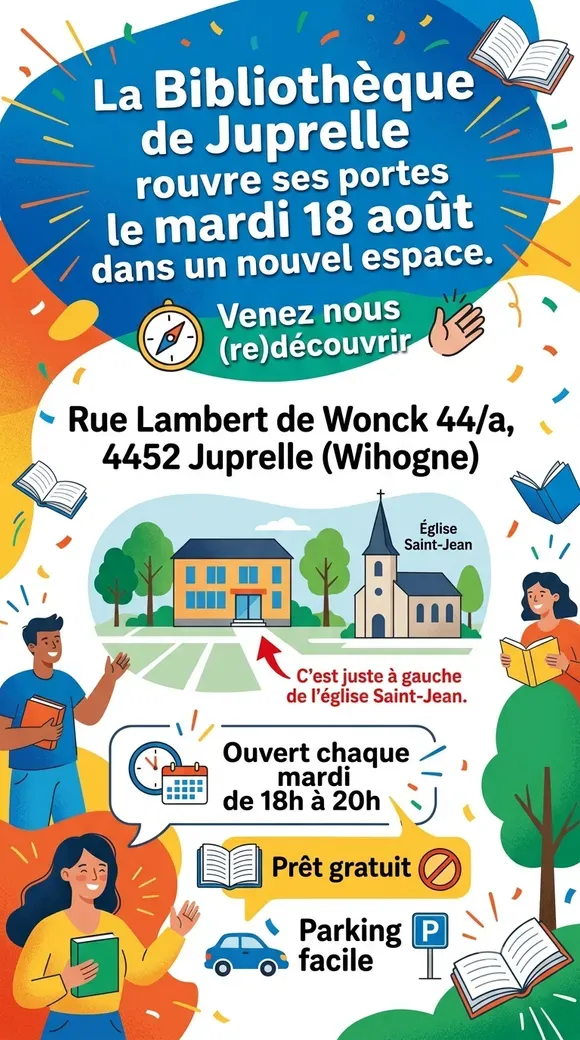 La Bibliothèque de Juprelle rouvre ses portes le mardi 18 août dans un nouvel espace.

Venez nous (re)découvrir

Rue Lambert de Wonck 44/a, 4452 Juprelle (Wihogne)

Église Saint-Jean

C'est juste à gauche de l'église Saint-Jean.

Ouvert chaque mardi de 18h à 20h

Prêt gratuit

Parking facile

P